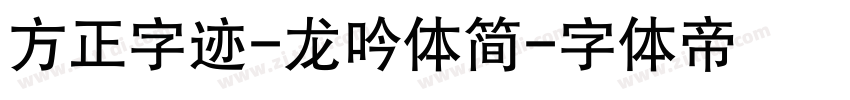 方正字迹-龙吟体简-字体帝